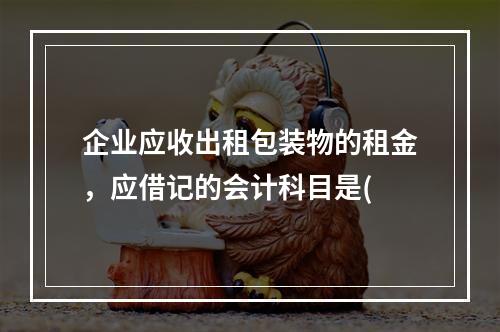 企业应收出租包装物的租金，应借记的会计科目是(